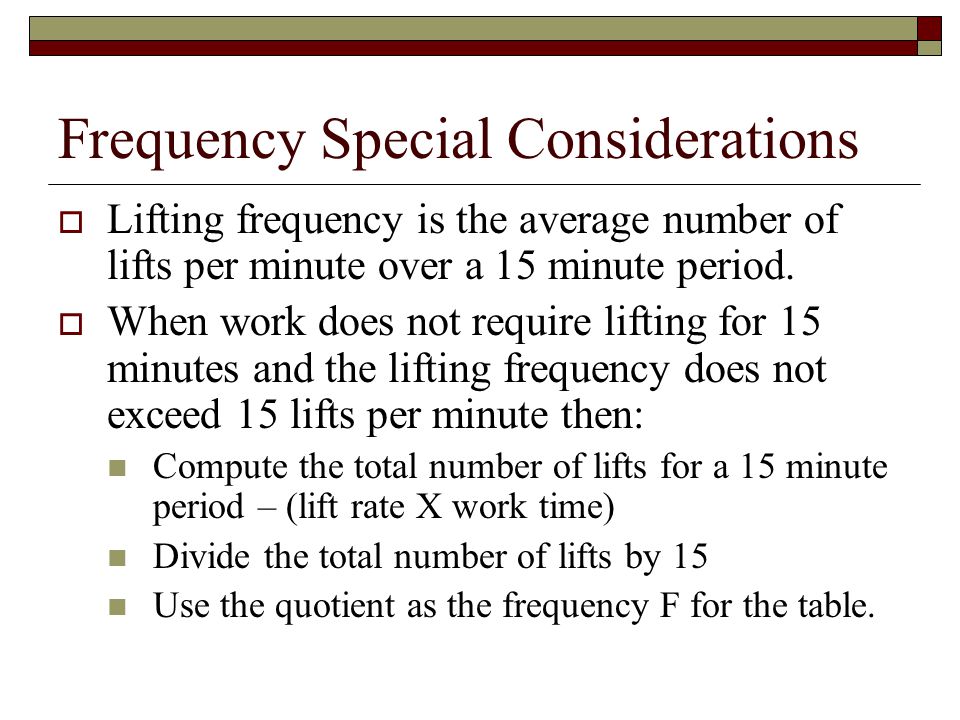 Frequency Special Considerations

Lifting frequency is the average number of lifts per minute over a 15 minute period.

When work does not require lifting for 15 minutes and the lifting frequency does not exceed 15 lifts per minute then:

Compute the total number of lifts for a 15 minute period – (lift rate X work time)

Divide the total number of lifts by 15

Use the quotient as the frequency F for the table.